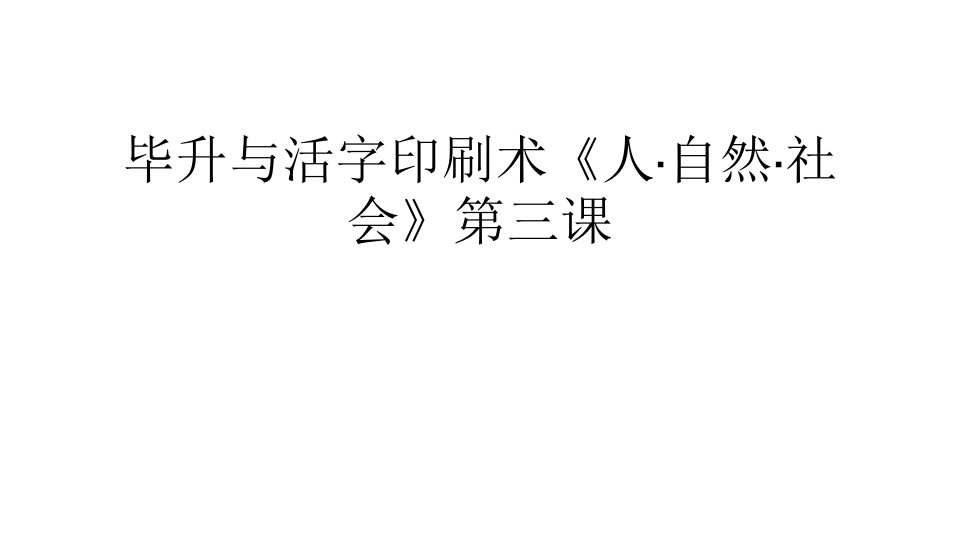 毕升与活字印刷术《人·自然·社会》第三课